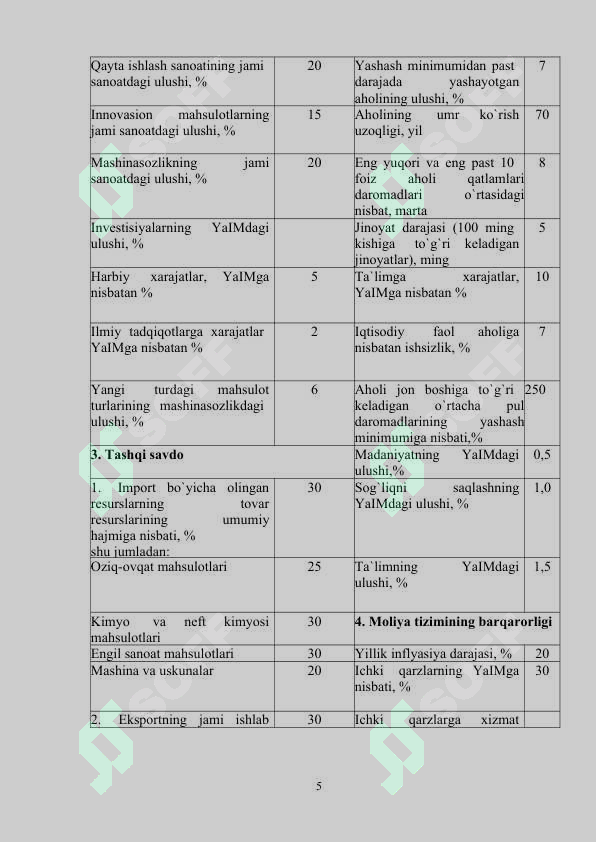 | Qayta ishlash sanoatining jami sanoatdagi ulushi, % | 20 | Yashash minimumidan past darajada yashayotgan aholining ulushi, % | 7 |
|---|---|---|---|
| Innovasion mahsulotlarning jami sanoatdagi ulushi, % | 15 | Aholining umr ko`rish uzoqligi, yil | 70 |
| Mashinasozlikning jami sanoatdagi ulushi, % | 20 | Eng yuqori va eng past 10 foiz aholi qatlamlari daromadlari o`rtasidagi nisbat, marta | 8 |
| Investisiyalarning YaIMdagi ulushi, % | | Jinoyat darajasi (100 ming kishiga to`g`ri keladigan jinoyatlar), ming | 5 |
| Harbiy xarajatlar, YaIMga nisbatan % | 5 | Ta`limga xarajatlar, YaIMga nisbatan % | 10 |
| Ilmiy tadqiqotlarga xarajatlar YaIMga nisbatan % | 2 | Iqtisodiy faol aholiga nisbatan ishsizlik, % | 7 |
| Yangi turdagi mahsulot turlarining mashinasozlikdagi ulushi, % | 6 | Aholi jon boshiga to`g`ri keladigan o`rtacha pul daromadlarining yashash minimumiga nisbati,% | 250 |
| 3. Tashqi savdo | | Madaniyatning YaIMdagi ulushi,% | 0,5 |
| 1. Import bo`yicha olingan resurslarning tovar resurslarining umumiy hajmiga nisbati, % shu jumladan: | 30 | Sog`liqni saqlashning YaIMdagi ulushi, % | 1,0 |
| Oziq-ovqat mahsulotlari | 25 | Ta`limning YaIMdagi ulushi, % | 1,5 |
| Kimyo va neft kimyosi mahsulotlari | 30 | 4. Moliya tizimining barqarorligi | |
| Engil sanoat mahsulotlari | 30 | Yillik inflyasiya darajasi, % | 20 |
| Mashina va uskunalar | 20 | Ichki qarzlarning YaIMga nisbati, % | 30 |
| 2. Eksportning jami ishlab | 30 | Ichki qarzlarga xizmat | |

5